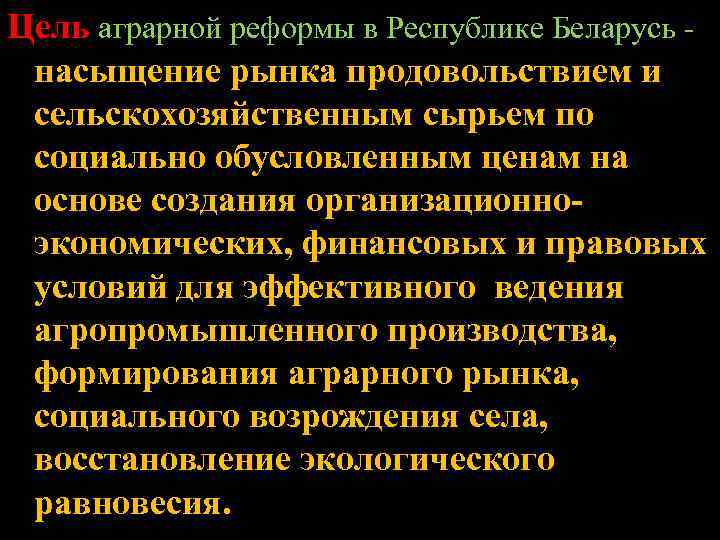 Цель аграрной реформы в Республике Беларусь - насыщение рынка продовольствием и сельскохозяйственным сырьем по социально обусловленным ценам на основе создания организационно-экономических, финансовых и правовых условий для эффективного ведения агропромышленного производства, формирования аграрного рынка, социального возрождения села, восстановление экологического равновесия.